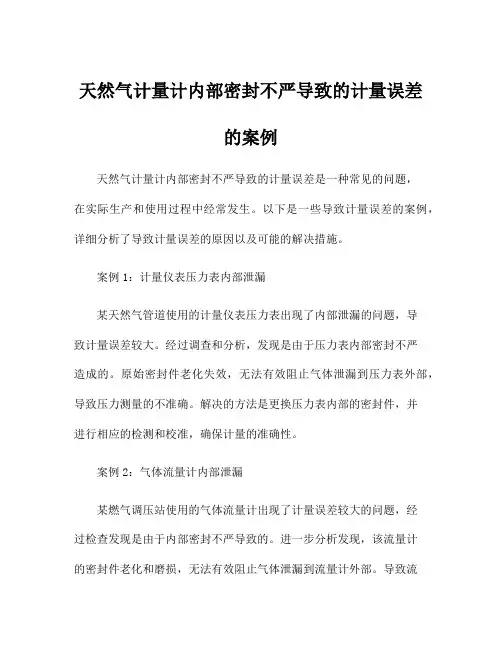 天然气计量计内部密封不严导致的计量误差的案例

天然气计量计内部密封不严导致的计量误差是一种常见的问题，在实际生产和使用过程中经常发生。以下是一些导致计量误差的案例，详细分析了导致计量误差的原因以及可能的解决措施。

案例 1：计量仪表压力表内部泄漏

某天然气管道使用的计量仪表压力表出现了内部泄漏的问题，导致计量误差较大。经过调查和分析，发现是由于压力表内部密封不严造成的。原始密封件老化失效，无法有效阻止气体泄漏到压力表外部，导致压力测量的不准确。解决的方法是更换压力表内部的密封件，并进行相应的检测和校准，确保计量的准确性。

案例 2：气体流量计内部泄漏

某燃气调压站使用的气体流量计出现了计量误差较大的问题，经过检查发现是由于内部密封不严导致的。进一步分析发现，该流量计的密封件老化和磨损，无法有效阻止气体泄漏到流量计外部。导致流